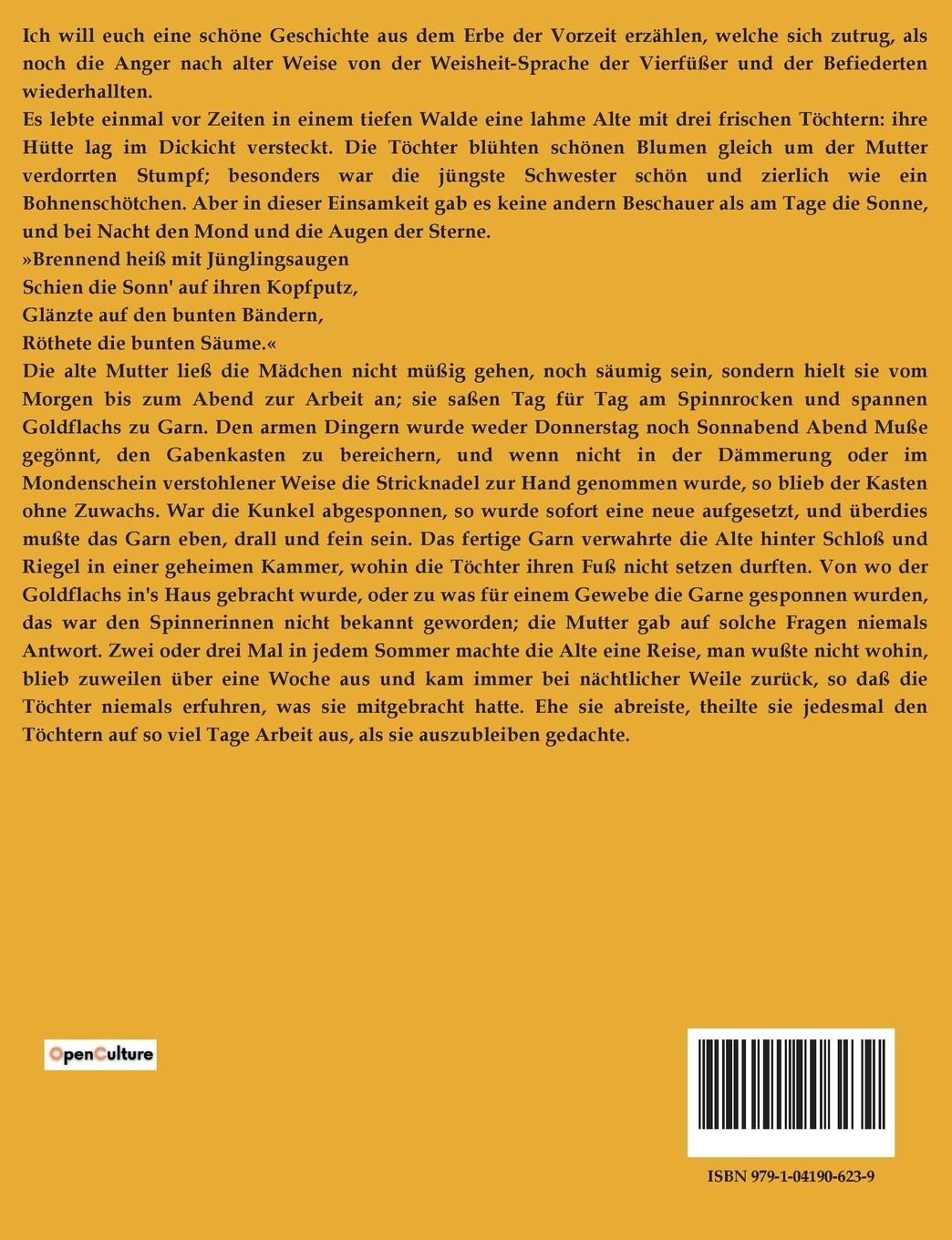 Ich will euch eine schöne Geschichte aus dem Erbe der Vorzeit erzählen, welche sich zutrug, als noch die Anger nach alter Weise von der Weisheit-Sprache der Vierfüßer und der Befiederten wiederhallten.
Es lebte einmal vor Zeiten in einem tiefen Walde eine lahme Alte mit drei frischen Töchtern: ihre Hütte lag im Dickicht versteckt. Die Töchter blühten schönen Blumen gleich um der Mutter verdorrten Stumpf; besonders war die jüngste Schwester schön und zierlich wie ein Bohnenschötchen. Aber in dieser Einsamkeit gab es keine andern Beschauer als am Tage die Sonne, und bei Nacht den Mond und die Augen der Sterne.
»Brennend heiß mit Jünglingsaugen
Schien die Sonn' auf ihren Kopfputz,
Glänzte auf den bunten Bändern,
Röthete die bunten Säume.«
Die alte Mutter ließ die Mädchen nicht müßig gehen, noch säumig sein, sondern hielt sie vom Morgen bis zum Abend zur Arbeit an; sie saßen Tag für Tag am Spinnrocken und spannen Goldflachs zu Garn. Den armen Dingern wurde weder Donnerstag noch Sonnabend Abend Muße gegönnt, den Gabenkasten zu bereichern, und wenn nicht in der Dämmerung oder im Mondenschein verstohlener Weise die Stricknadel zur Hand genommen wurde, so blieb der Kasten ohne Zuwachs. War die Kunkel abgesponnen, so wurde sofort eine neue aufgesetzt, und überdies mußte das Garn eben, drall und fein sein. Das fertige Garn verwahrte die Alte hinter Schloß und Riegel in einer geheimen Kammer, wohin die Töchter ihren Fuß nicht setzen durften. Von wo der Goldflachs in's Haus gebracht wurde, oder zu was für einem Gewebe die Garne gesponnen wurden, das war den Spinnerinnen nicht bekannt geworden; die Mutter gab auf solche Fragen niemals Antwort. Zwei oder drei Mal in jedem Sommer machte die Alte eine Reise, man wußte nicht wohin, blieb zuweilen über eine Woche aus und kam immer bei nächtlicher Weile zurück, so daß die Töchter niemals erfuhren, was sie mitgebracht hatte. Ehe sie abreiste, theilte sie jedesmal den Töchtern auf so viel Tage Arbeit aus, als sie auszubleiben gedachte.

OpenCulture

ISBN 979-1-04190-623-9